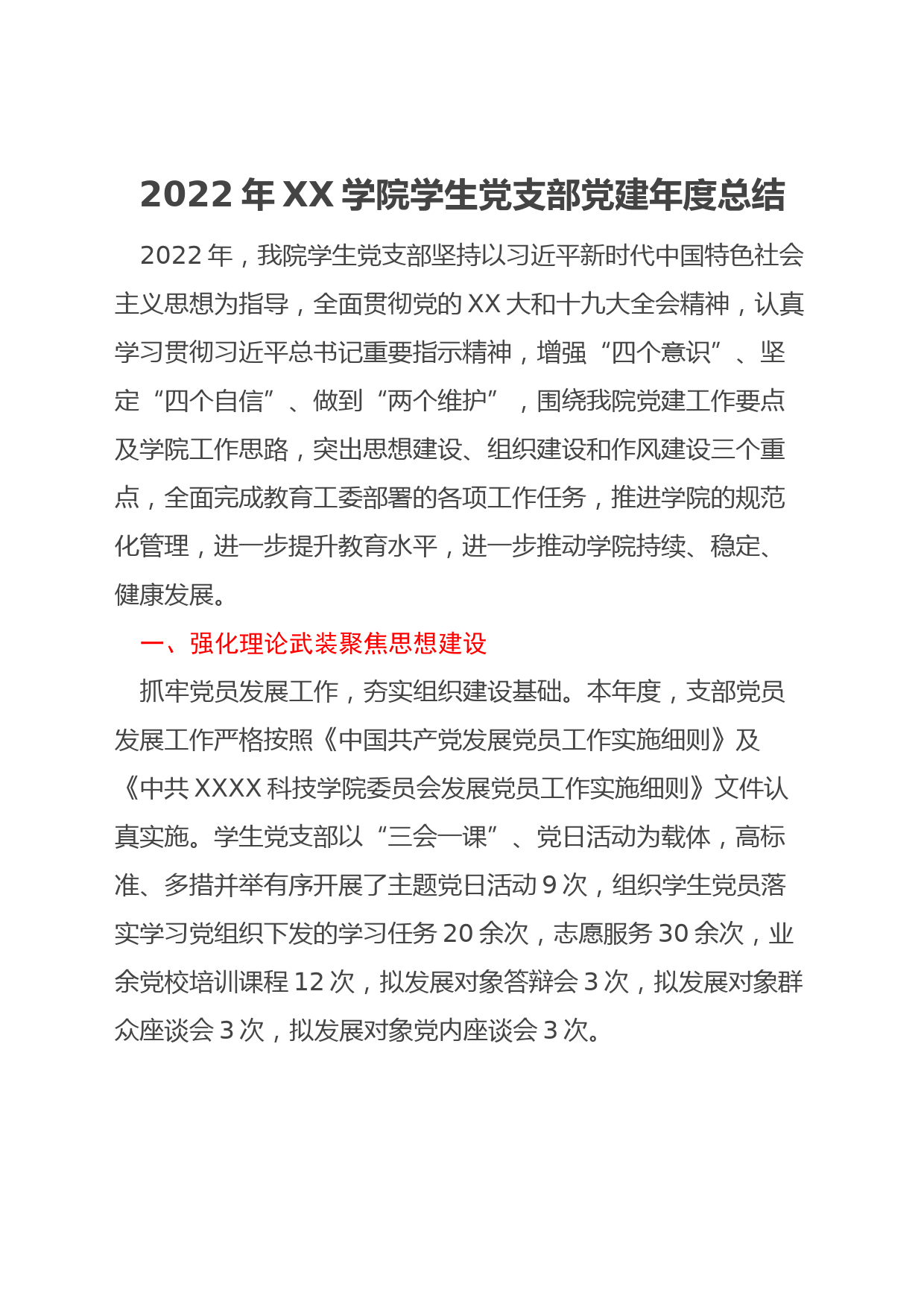 2022 年 XX 学院学生党支部党建年度总结

2022 年，我院学生党支部坚持以习近平新时代中国特色社会主义思想为指导，全面贯彻党的 XX 大和十九大全会精神，认真学习贯彻习近平总书记重要指示精神，增强“四个意识”、坚定“四个自信”、做到“两个维护”，围绕我院党建工作要点及学院工作思路，突出思想建设、组织建设和作风建设三个重点，全面完成教育工委部署的各项工作任务，推进学院的规范化管理，进一步提升教育水平，进一步推动学院持续、稳定、健康发展。

一、强化理论武装聚焦思想建设

抓牢党员发展工作，夯实组织建设基础。本年度，支部党员发展工作严格按照《中国共产党发展党员工作实施细则》及《中共 XXXX 科技学院委员会发展党员工作实施细则》文件认真实施。学生党支部以“三会一课”、党日活动为载体，高标准、多措并举有序开展了主题党日活动 9 次，组织学生党员落实学习党组织下发的学习任务 20 余次，志愿服务 30 余次，业余党校培训课程 12 次，拟发展对象答辩会 3 次，拟发展对象群众座谈会 3 次，拟发展对象党内座谈会 3 次。